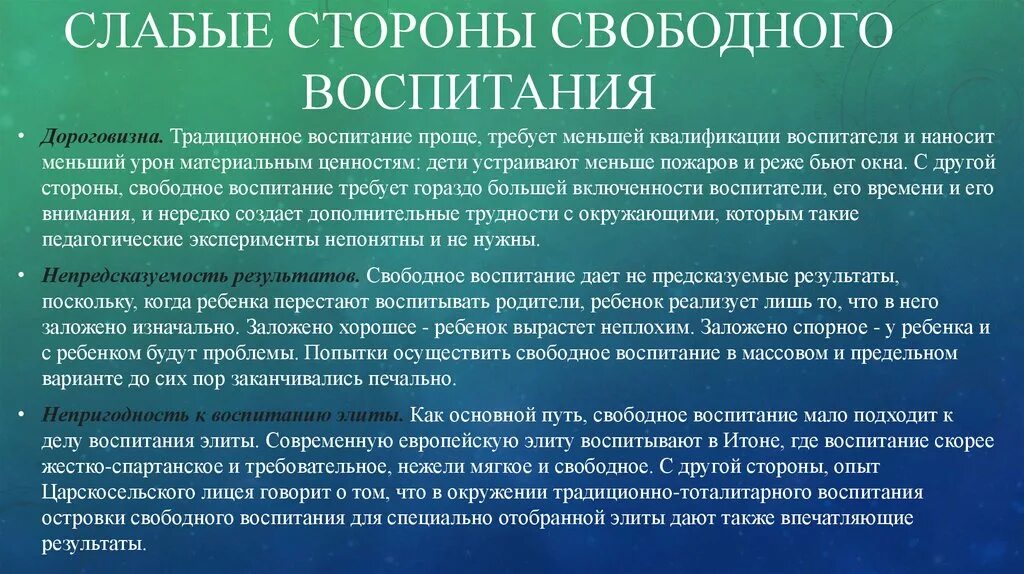 СЛАБЫЕ СТОРОНЫ СВОБОДНОГО ВОСПИТАНИЯ

• Дороговизна. Традиционное воспитание проще, требует меньшей квалификации воспитателя и наносит меньший урон материальным ценностям: дети устраивают меньше пожаров и реже бьют окна. С другой стороны, свободное воспитание требует гораздо большей включенности воспитатели, его времени и его внимания, и нередко создает дополнительные трудности с окружающими, которым такие педагогические эксперименты непонятны и не нужны.

• Непредсказуемость результатов. Свободное воспитание дает не предсказуемые результаты, поскольку, когда ребенка перестают воспитывать родители, ребенок реализует лишь то, что в него заложено изначально. Заложено хорошее - ребенок вырастет неплохим. Заложено спорное - у ребенка и с ребенком будут проблемы. Попытки осуществить свободное воспитание в массовом и предельном варианте до сих пор заканчивались печально.

• Непригодность к воспитанию элиты. Как основной путь, свободное воспитание мало подходит к делу воспитания элиты. Современную европейскую элиту воспитывают в Итоне, где воспитание скорее жестко-спартанское и требовательное, нежели мягкое и свободное. С другой стороны, опыт Царскосельского лицея говорит о том, что в окружении традиционно-тоталитарного воспитания островки свободного воспитания для специально отобранной элиты дают также впечатляющие результаты.